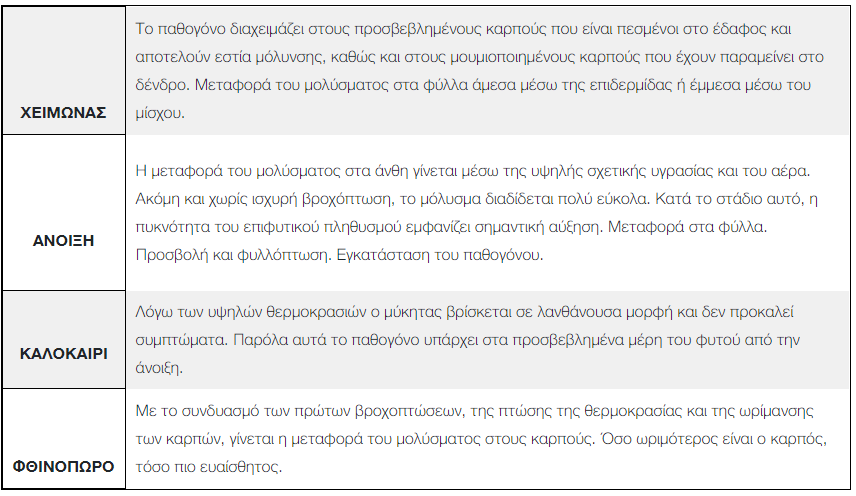 | | |
|---|---|
| ΧΕΙΜΩΝΑΣ | Το παθογόνο διαχειμάζει στους προσβεβλημένους καρπούς που είναι πεσμένοι στο έδαφος και αποτελούν εστία μόλυνσης, καθώς και στους μουμιοποιημένους καρπούς που έχουν παραμείνει στο δένδρο. Μεταφορά του μολύσματος στα φύλλα άμεσα μέσω της επιδερμίδας ή έμμεσα μέσω του μίσχου. |
| ΑΝΟΙΞΗ | Η μεταφορά του μολύσματος στα άνθη γίνεται μέσω της υψηλής σχετικής υγρασίας και του αέρα. Ακόμη και χωρίς ισχυρή βροχόπτωση, το μόλυσμα διαδίδεται πολύ εύκολα. Κατά το στάδιο αυτό, η πυκνότητα του επιφυτικού πληθυσμού εμφανίζει σημαντική αύξηση. Μεταφορά στα φύλλα. Προσβολή και φυλλόπτωση. Εγκατάσταση του παθογόνου. |
| ΚΑΛΟΚΑΙΡΙ | Λόγω των υψηλών θερμοκρασιών ο μύκητας βρίσκεται σε λανθάνουσα μορφή και δεν προκαλεί συμπτώματα. Παρόλα αυτά το παθογόνο υπάρχει στα προσβεβλημένα μέρη του φυτού από την άνοιξη. |
| ΦΘΙΝΟΠΩΡΟ | Με το συνδυασμό των πρώτων βροχοπτώσεων, της πτώσης της θερμοκρασίας και της ωρίμανσης των καρπών, γίνεται η μεταφορά του μολύσματος στους καρπούς. Όσο ωριμότερος είναι ο καρπός, τόσο πιο ευαίσθητος. |